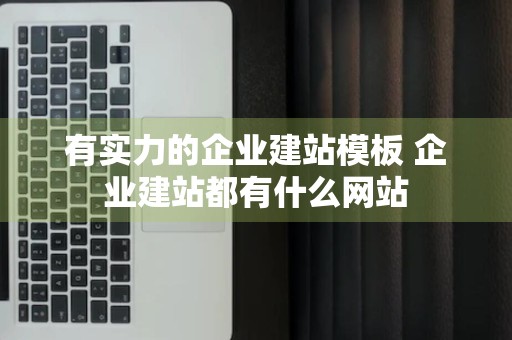 有实力的企业建站模板 企业建站都有什么网站